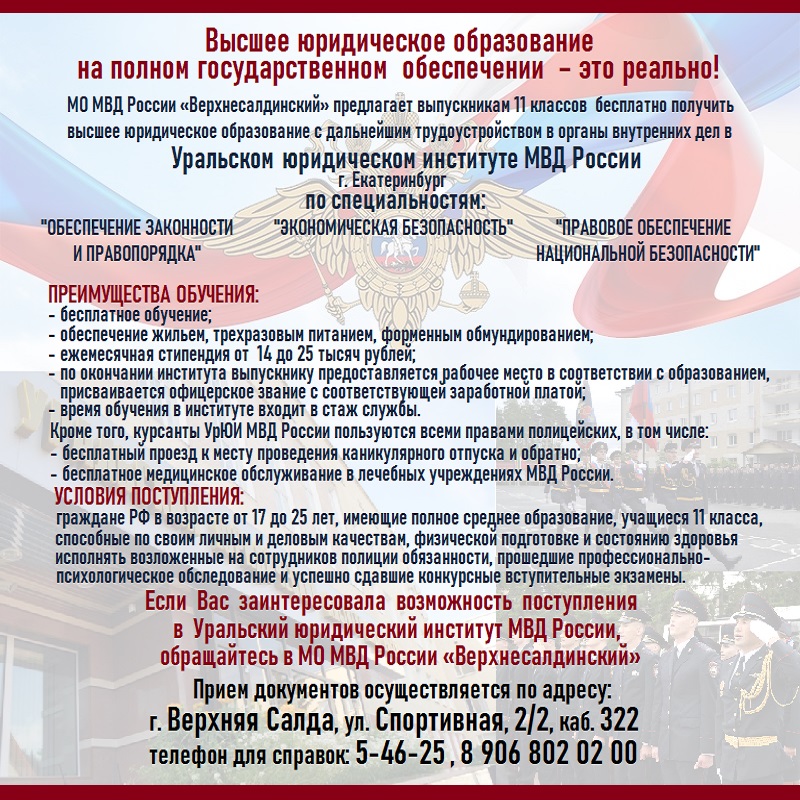 Высшее юридическое образование
на полном государственном обеспечении – это реально!

МО МВД России «Верхнесалдинский» предлагает выпускникам 11 классов бесплатно получить высшее юридическое образование с дальнейшим трудоустройством в органы внутренних дел в

Уральском юридическом институте МВД России
г. Екатеринбург
по специальностям:

"ОБЕСПЕЧЕНИЕ ЗАКОННОСТИ И ПРАВОПОРЯДКА"

"ЭКОНОМИЧЕСКАЯ БЕЗОПАСНОСТЬ"

"ПРАВОВОЕ ОБЕСПЕЧЕНИЕ НАЦИОНАЛЬНОЙ БЕЗОПАСНОСТИ"

ПРЕИМУЩЕСТВА ОБУЧЕНИЯ:
- бесплатное обучение;
- обеспечение жильем, трехразовым питанием, форменным обмундированием;
- ежемесячная стипендия от 14 до 25 тысяч рублей;
- по окончании института выпускнику предоставляется рабочее место в соответствии с образованием, присваивается офицерское звание с соответствующей заработной платой;
- время обучения в институте входит в стаж службы.
Кроме того, курсанты УрЮИ МВД России пользуются всеми правами полицейских, в том числе:
- бесплатный проезд к месту проведения каникулярного отпуска и обратно;
- бесплатное медицинское обслуживание в лечебных учреждениях МВД России.

УСЛОВИЯ ПОСТУПЛЕНИЯ:
граждане РФ в возрасте от 17 до 25 лет, имеющие полное среднее образование, учащиеся 11 класса, способные по своим личным и деловым качествам, физической подготовке и состоянию здоровья исполнять возложенные на сотрудников полиции обязанности, прошедшие профессионально-психологическое обследование и успешно сдавшие конкурсные вступительные экзамены.

Если Вас заинтересовала возможность поступления
в Уральский юридический институт МВД России,
обращайтесь в МО МВД России «Верхнесалдинский»

Прием документов осуществляется по адресу:
г. Верхняя Салда, ул. Спортивная, 2/2, каб. 322
телефон для справок: 5-46-25 , 8 906 802 02 00